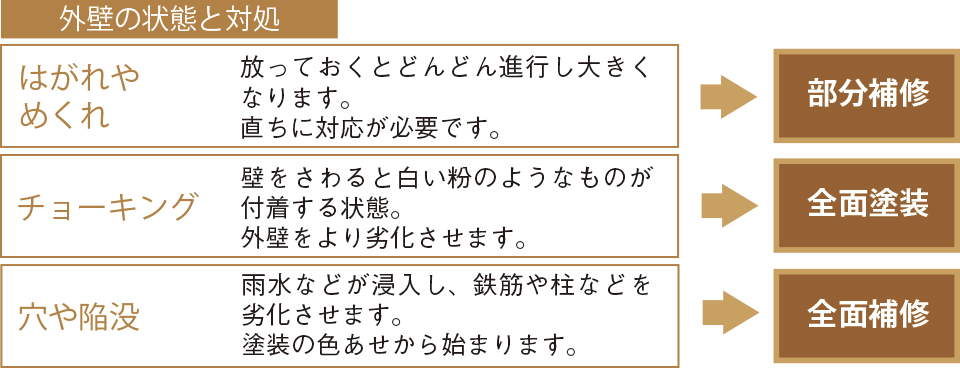 外壁の状態と対処

はがれやめくれ

放っておくとどんどん進行し大きくなります。
直ちに対応が必要です。

部分補修

チョーキング

壁をさわると白い粉のようなものが付着する状態。
外壁をより劣化させます。

全面塗装

穴や陥没

雨水などが浸入し、鉄筋や柱などを劣化させます。
塗装の色あせから始まります。

全面補修